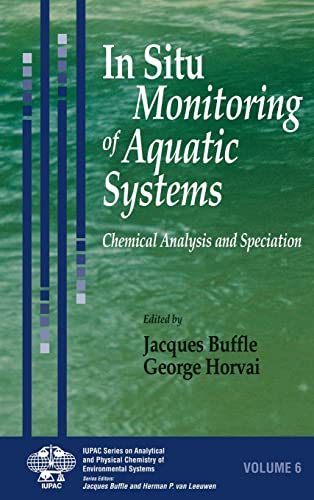 In Situ Monitoring of Aquatic Systems

Chemical Analysis and Speciation

Edited by

Jacques Buffle
George Horvai

IUPAC

IUPAC Series on Analytical and Physical Chemistry of Environmental Systems

Series Editors:
Jacques Buffle and Herman P. van Leeuwen

VOLUME 6